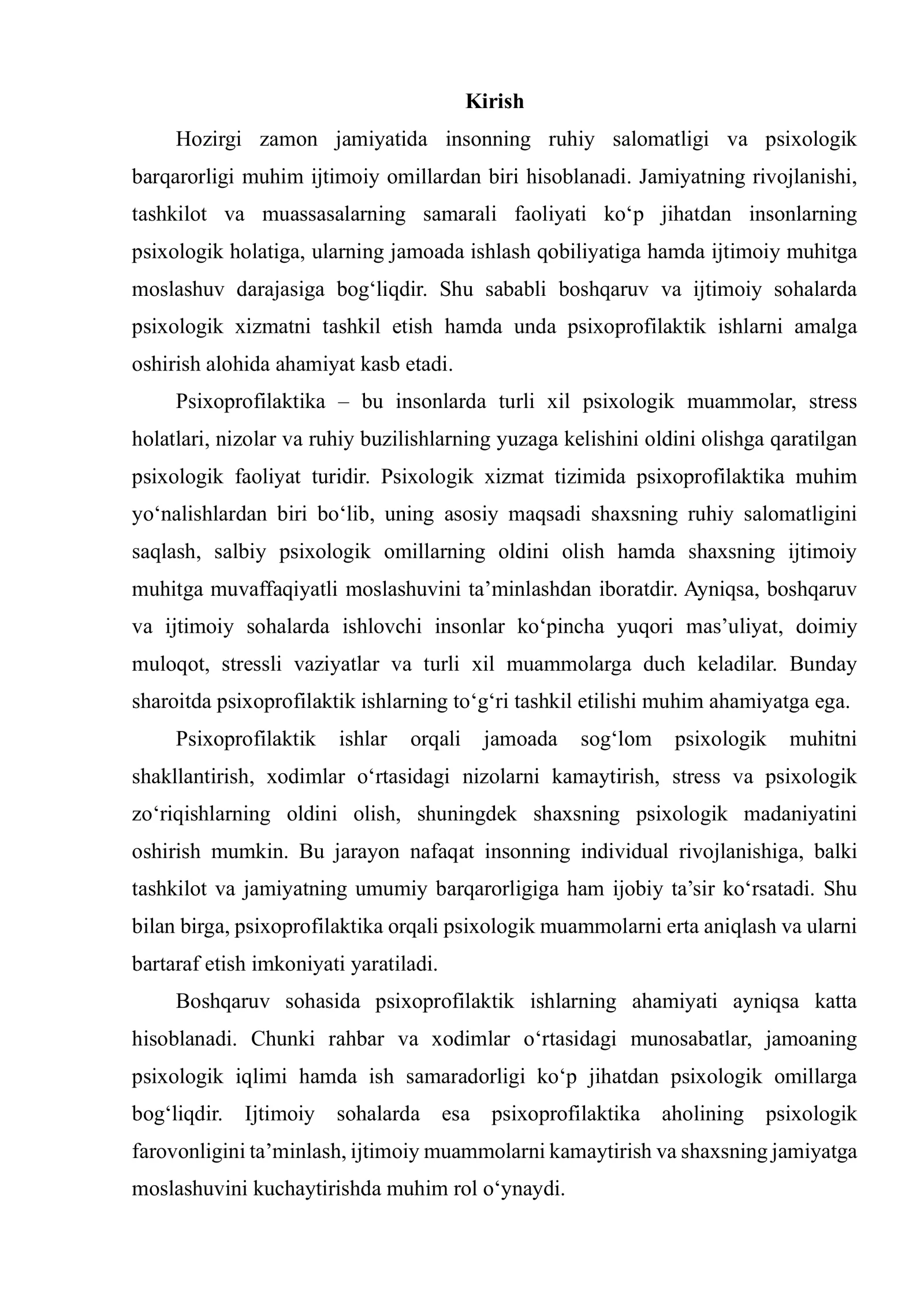 Kirish

Hozirgi zamon jamiyatida insonning ruhiy salomatligi va psixologik barqarorligi muhim ijtimoiy omillardan biri hisoblanadi. Jamiyatning rivojlanishi, tashkilot va muassasalarning samarali faoliyati ko'p jihatdan insonlarning psixologik holatiga, ularning jamoada ishlash qobiliyatiga hamda ijtimoiy muhitga moslashuv darajasiga bog'liqdir. Shu sababli boshqaruv va ijtimoiy sohalarda psixologik xizmatni tashkil etish hamda unda psixoprofilaktik ishlarni amalga oshirish alohida ahamiyat kasb etadi.

Psixoprofilaktika – bu insonlarda turli xil psixologik muammolar, stress holatlari, nizolar va ruhiy buzilishlarning yuzaga kelishini oldini olishga qaratilgan psixologik faoliyat turidir. Psixologik xizmat tizimida psixoprofilaktika muhim yo'nalishlardan biri bo'lib, uning asosiy maqsadi shaxsning ruhiy salomatligini saqlash, salbiy psixologik omillarning oldini olish hamda shaxsning ijtimoiy muhitga muvaffaqiyatli moslashuvini ta'minlashdan iboratdir. Ayniqsa, boshqaruv va ijtimoiy sohalarda ishlovchi insonlar ko'pincha yuqori mas'uliyat, doimiy muloqot, stressli vaziyatlar va turli xil muammolarga duch keladilar. Bunday sharoitda psixoprofilaktik ishlarning to'g'ri tashkil etilishi muhim ahamiyatga ega.

Psixoprofilaktik ishlar orqali jamoada sog'lom psixologik muhitni shakllantirish, xodimlar o'rtasidagi nizolarni kamaytirish, stress va psixologik zo'riqishlarning oldini olish, shuningdek shaxsning psixologik madaniyatini oshirish mumkin. Bu jarayon nafaqat insonning individual rivojlanishiga, balki tashkilot va jamiyatning umumiy barqarorligiga ham ijobiy ta'sir ko'rsatadi. Shu bilan birga, psixoprofilaktika orqali psixologik muammolarni erta aniqlash va ularni bartaraf etish imkoniyati yaratiladi.

Boshqaruv sohasida psixoprofilaktik ishlarning ahamiyati ayniqsa katta hisoblanadi. Chunki rahbar va xodimlar o'rtasidagi munosabatlar, jamoaning psixologik iqlimi hamda ish samaradorligi ko'p jihatdan psixologik omillarga bog'liqdir. Ijtimoiy sohalarda esa psixoprofilaktika aholining psixologik farovonligini ta'minlash, ijtimoiy muammolarni kamaytirish va shaxsning jamiyatga moslashuvini kuchaytirishda muhim rol o'ynaydi.